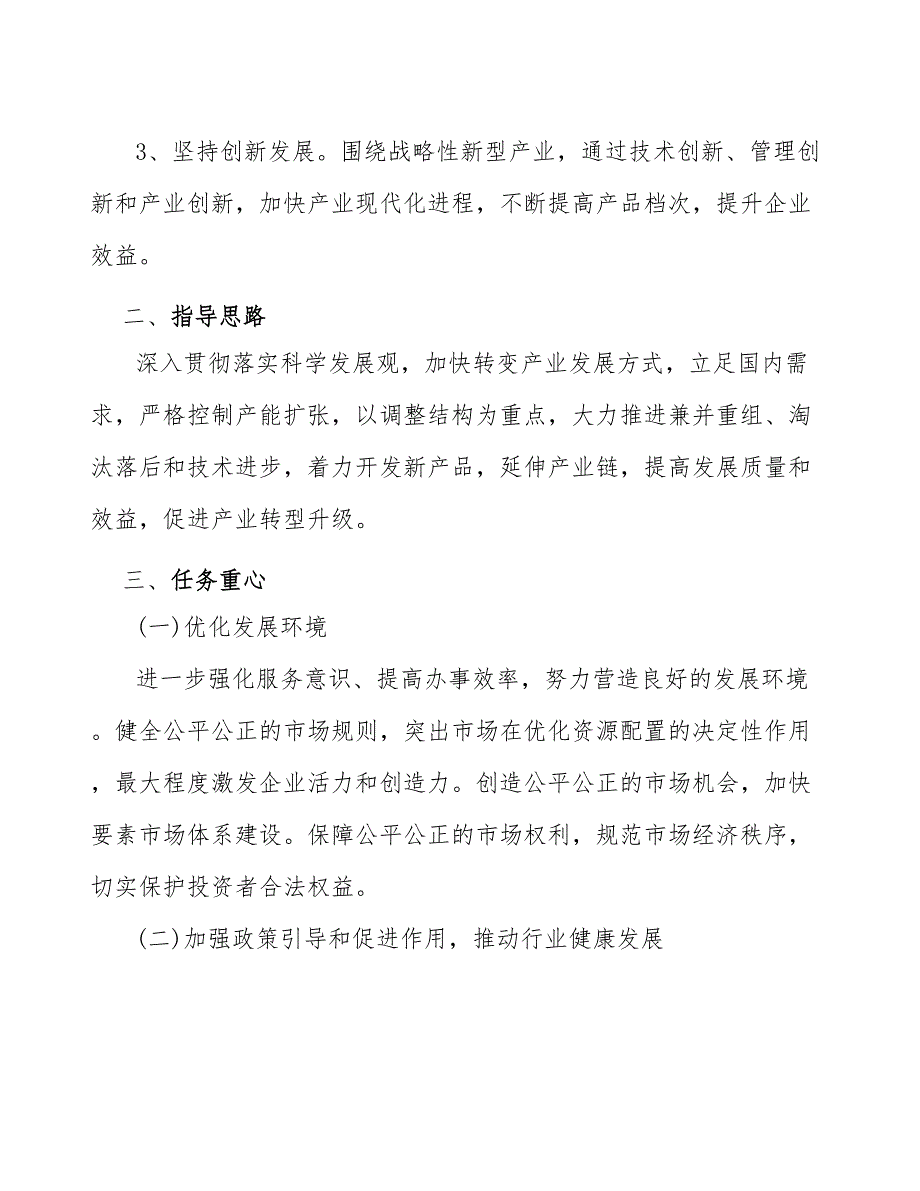 3、坚持创新发展。围绕战略性新型产业，通过技术创新、管理创新和产业创新，加快产业现代化进程，不断提高产品档次，提升企业效益。

二、指导思路

深入贯彻落实科学发展观，加快转变产业发展方式，立足国内需求，严格控制产能扩张，以调整结构为重点，大力推进兼并重组、淘汰落后和技术进步，着力开发新产品，延伸产业链，提高发展质量和效益，促进产业转型升级。

三、任务重心

(一)优化发展环境

进一步强化服务意识、提高办事效率，努力营造良好的发展环境。健全公平公正的市场规则，突出市场在优化资源配置的决定性作用，最大程度激发企业活力和创造力。创造公平公正的市场机会，加快要素市场体系建设。保障公平公正的市场权利，规范市场经济秩序，切实保护投资者合法权益。

(二)加强政策引导和促进作用，推动行业健康发展